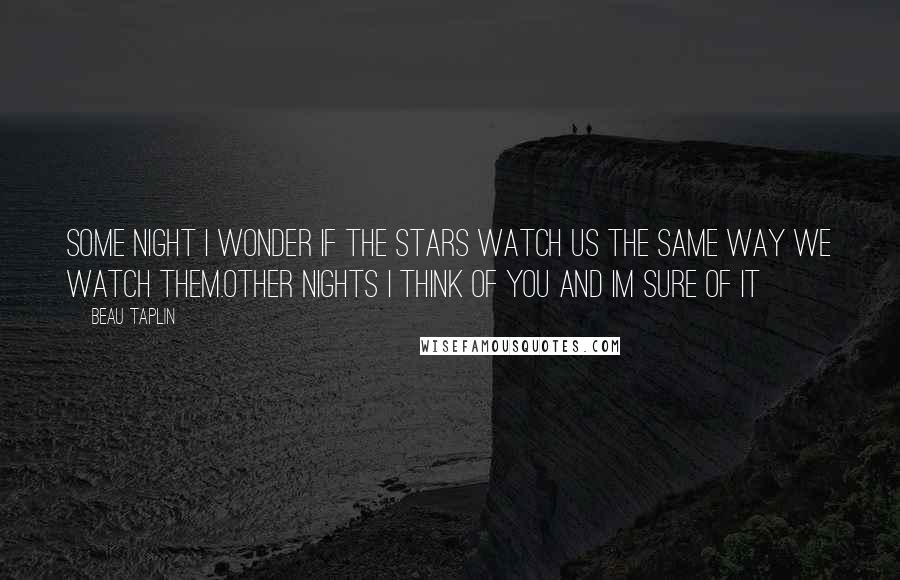 SOME NIGHT I WONDER IF THE STARS WATCH US THE SAME WAY WE WATCH THEM.OTHER NIGHTS I THINK OF YOU AND IM SURE OF IT

BEAU TAPLIN

WISEFAMOUSQUOTES.COM